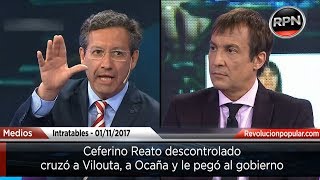 RPN

Medios

Intratables - 01/11/2017

Revolucionpopular.com

Ceferino Reato descontrolado cruzó a Vilouta, a Ocaña y le pegó al gobierno